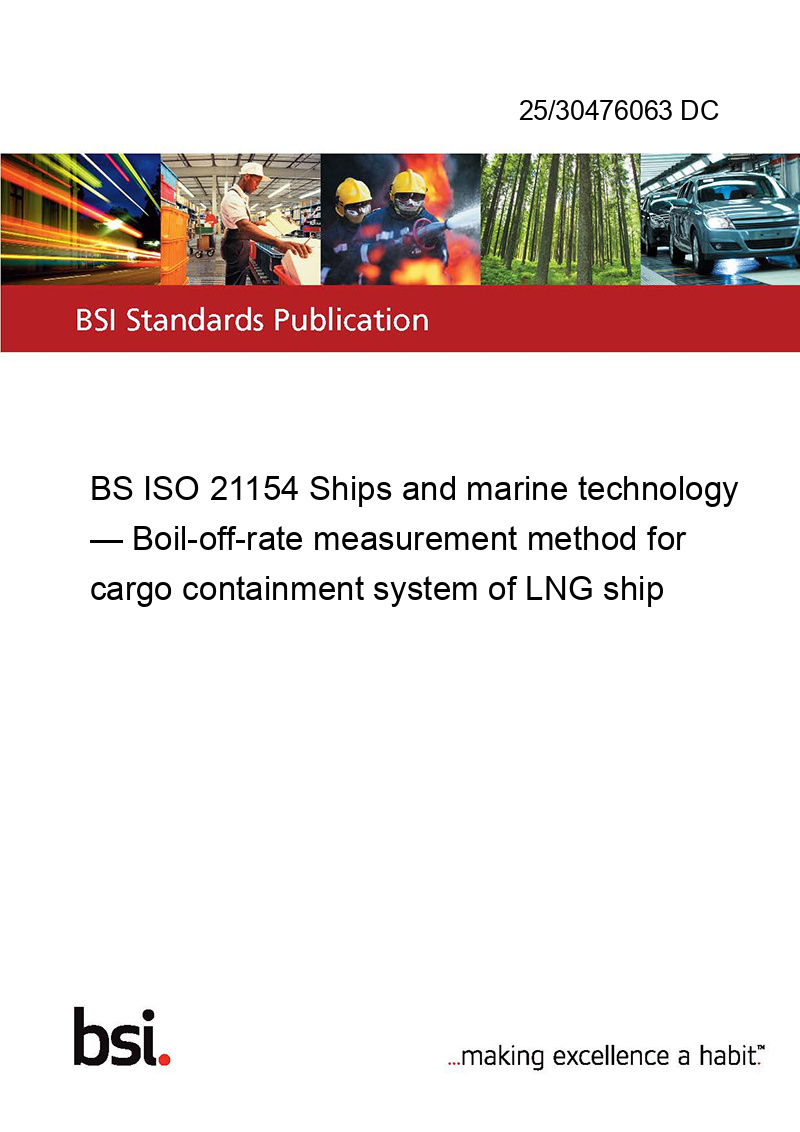 25/30476063 DC

BSI Standards Publication

BS ISO 21154 Ships and marine technology — Boil-off-rate measurement method for cargo containment system of LNG ship

bsi.

...making excellence a habit.™